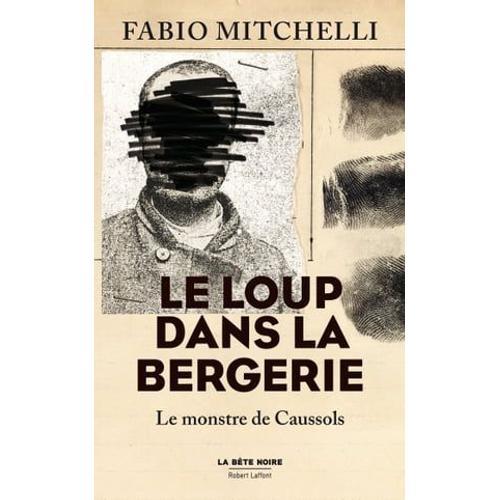 FABIO MITCHELLI

LE LOUP DANS LA BERGERIE

Le monstre de Caussols

LA BÊTE NOIRE
Robert Laffont